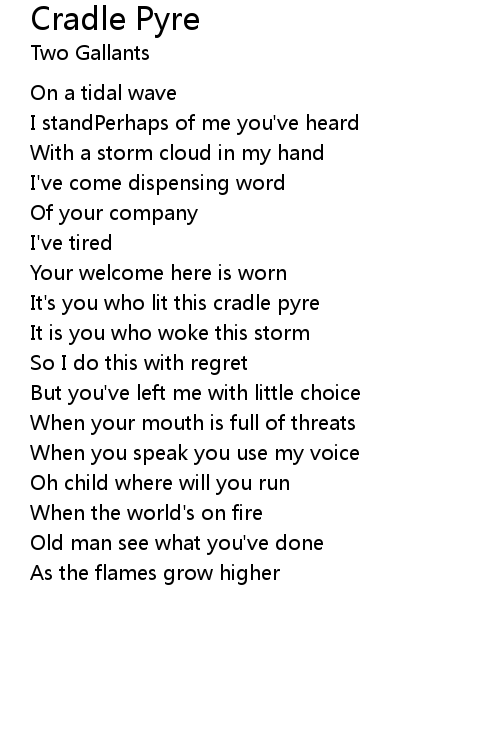 Cradle Pyre
Two Gallants

On a tidal wave
I standPerhaps of me you've heard
With a storm cloud in my hand
I've come dispensing word
Of your company
I've tired
Your welcome here is worn
It's you who lit this cradle pyre
It is you who woke this storm
So I do this with regret
But you've left me with little choice
When your mouth is full of threats
When you speak you use my voice
Oh child where will you run
When the world's on fire
Old man see what you've done
As the flames grow higher